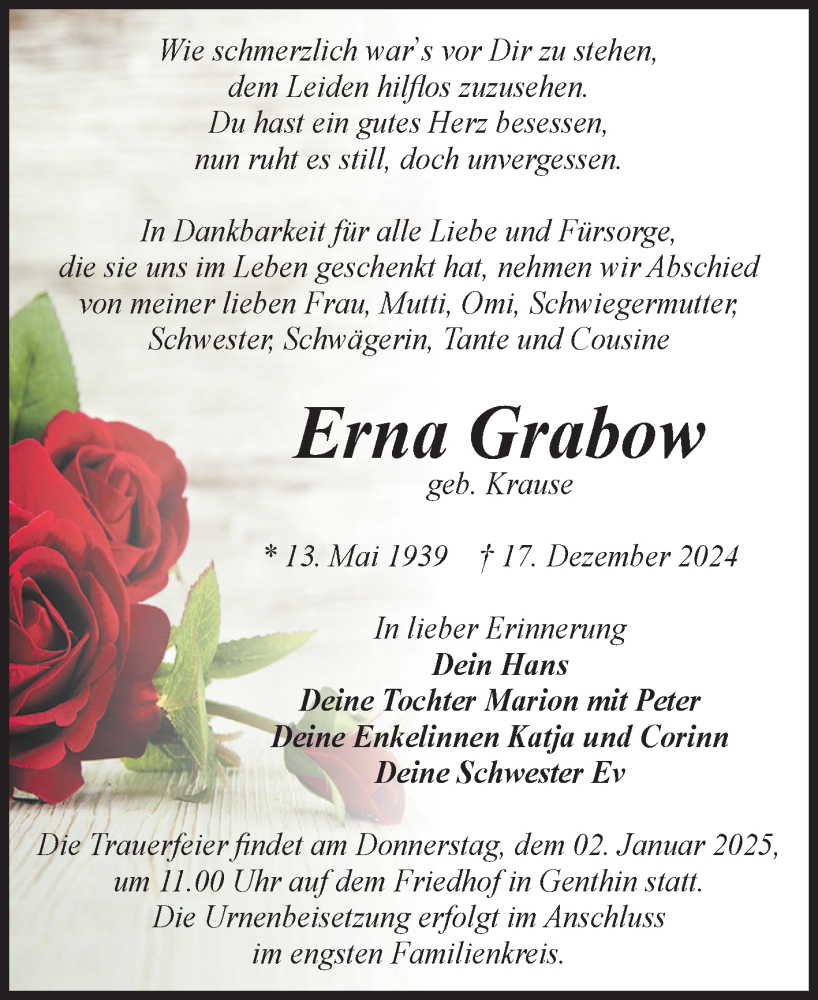 Wie schmerzlich war's vor Dir zu stehen,
dem Leiden hilflos zuzusehen.
Du hast ein gutes Herz besessen,
nun ruht es still, doch unvergessen.

In Dankbarkeit für alle Liebe und Fürsorge,
die sie uns im Leben geschenkt hat, nehmen wir Abschied
von meiner lieben Frau, Mutti, Omi, Schwiegermutter,
Schwester, Schwägerin, Tante und Cousine

Erna Grabow
geb. Krause

* 13. Mai 1939 † 17. Dezember 2024

In lieber Erinnerung
Dein Hans
Deine Tochter Marion mit Peter
Deine Enkelinnen Katja und Corinn
Deine Schwester Ev

Die Trauerfeier findet am Donnerstag, dem 02. Januar 2025,
um 11.00 Uhr auf dem Friedhof in Genthin statt.
Die Urnenbeisetzung erfolgt im Anschluss
im engsten Familienkreis.